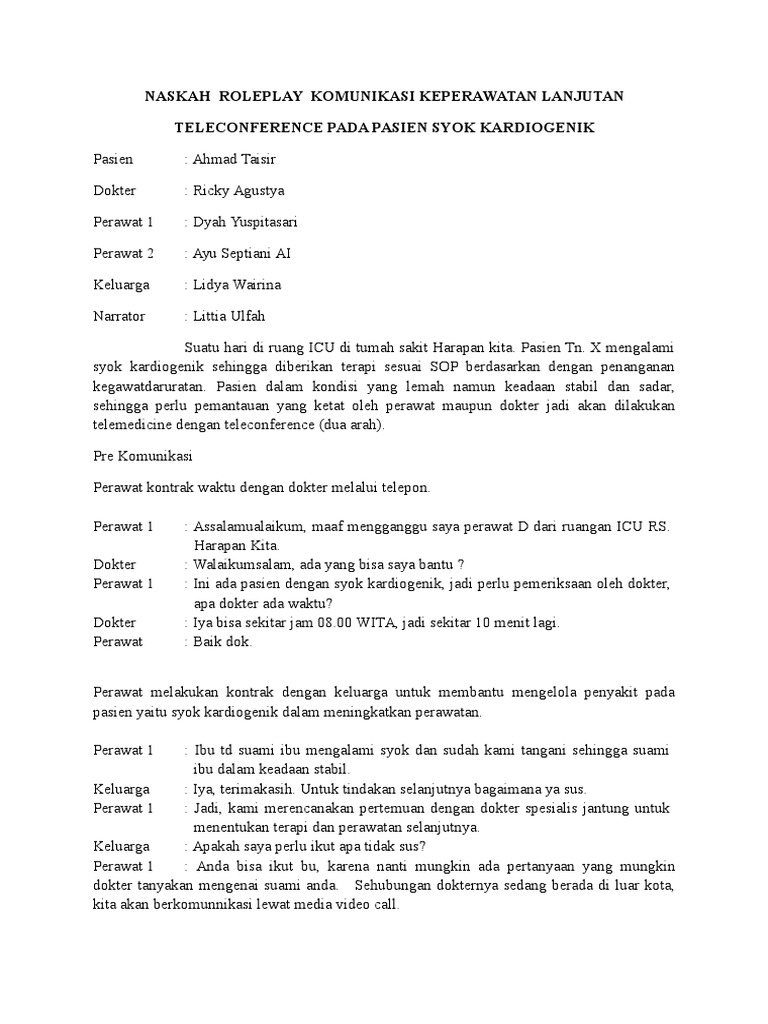 NASKAH ROLEPLAY KOMUNIKASI KEPERAWATAN LANJUTAN

TELECONFERENCE PADA PASIEN SYOK KARDIOGENIK

Pasien : Ahmad Taisir

Dokter : Ricky Agustya

Perawat 1 : Dyah Yuspitasari

Perawat 2 : Ayu Septiani AI

Keluarga : Lidya Wairina

Narrator : Littia Ulfah

Suatu hari di ruang ICU di tumah sakit Harapan kita. Pasien Tn. X mengalami syok kardiogenik sehingga diberikan terapi sesuai SOP berdasarkan dengan penanganan kegawatdaruratan. Pasien dalam kondisi yang lemah namun keadaan stabil dan sadar, sehingga perlu pemantauan yang ketat oleh perawat maupun dokter jadi akan dilakukan telemedicine dengan teleconference (dua arah).

Pre Komunikasi

Perawat kontrak waktu dengan dokter melalui telepon.

Perawat 1 : Assalamualaikum, maaf mengganggu saya perawat D dari ruangan ICU RS. Harapan Kita.
Dokter : Walaikumsalam, ada yang bisa saya bantu ?
Perawat 1 : Ini ada pasien dengan syok kardiogenik, jadi perlu pemeriksaan oleh dokter, apa dokter ada waktu?
Dokter : Iya bisa sekitar jam 08.00 WITA, jadi sekitar 10 menit lagi.
Perawat : Baik dok.

Perawat melakukan kontrak dengan keluarga untuk membantu mengelola penyakit pada pasien yaitu syok kardiogenik dalam meningkatkan perawatan.

Perawat 1 : Ibu td suami ibu mengalami syok dan sudah kami tangani sehingga suami ibu dalam keadaan stabil.
Keluarga : Iya, terimakasih. Untuk tindakan selanjutnya bagaimana ya sus.
Perawat 1 : Jadi, kami merencanakan pertemuan dengan dokter spesialis jantung untuk menentukan terapi dan perawatan selanjutnya.
Keluarga : Apakah saya perlu ikut apa tidak sus?
Perawat 1 : Anda bisa ikut bu, karena nanti mungkin ada pertanyaan yang mungkin dokter tanyakan mengenai suami anda. Sehubungan dokternya sedang berada di luar kota, kita akan berkomunnikasi lewat media video call.